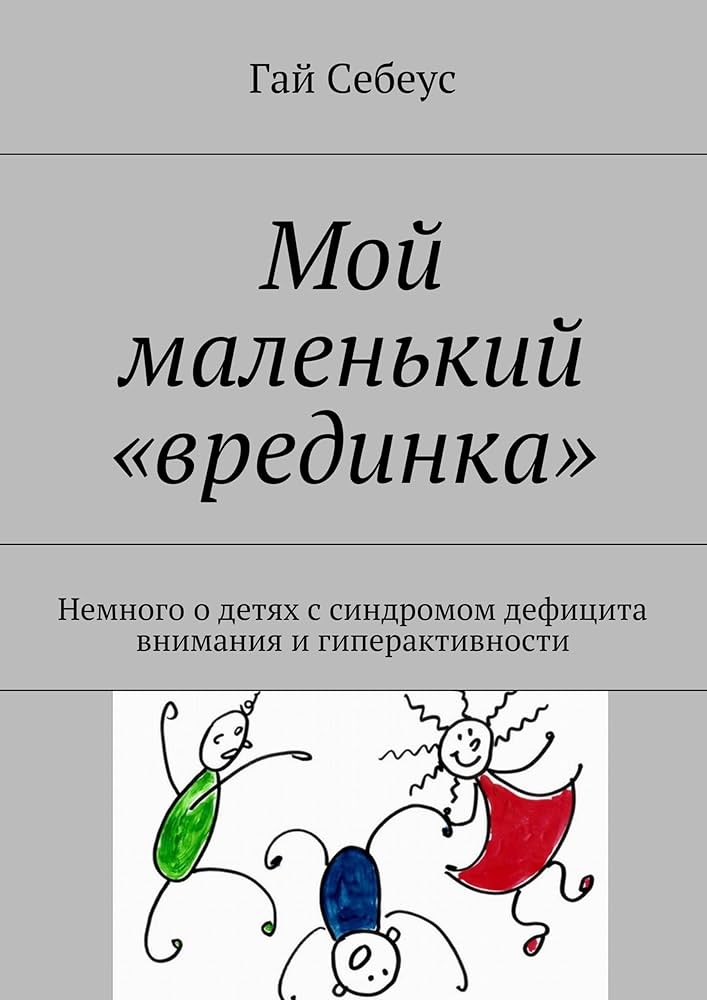 Гай Себеус

Мой маленький «врединка»

Немного о детях с синдромом дефицита внимания и гиперактивности